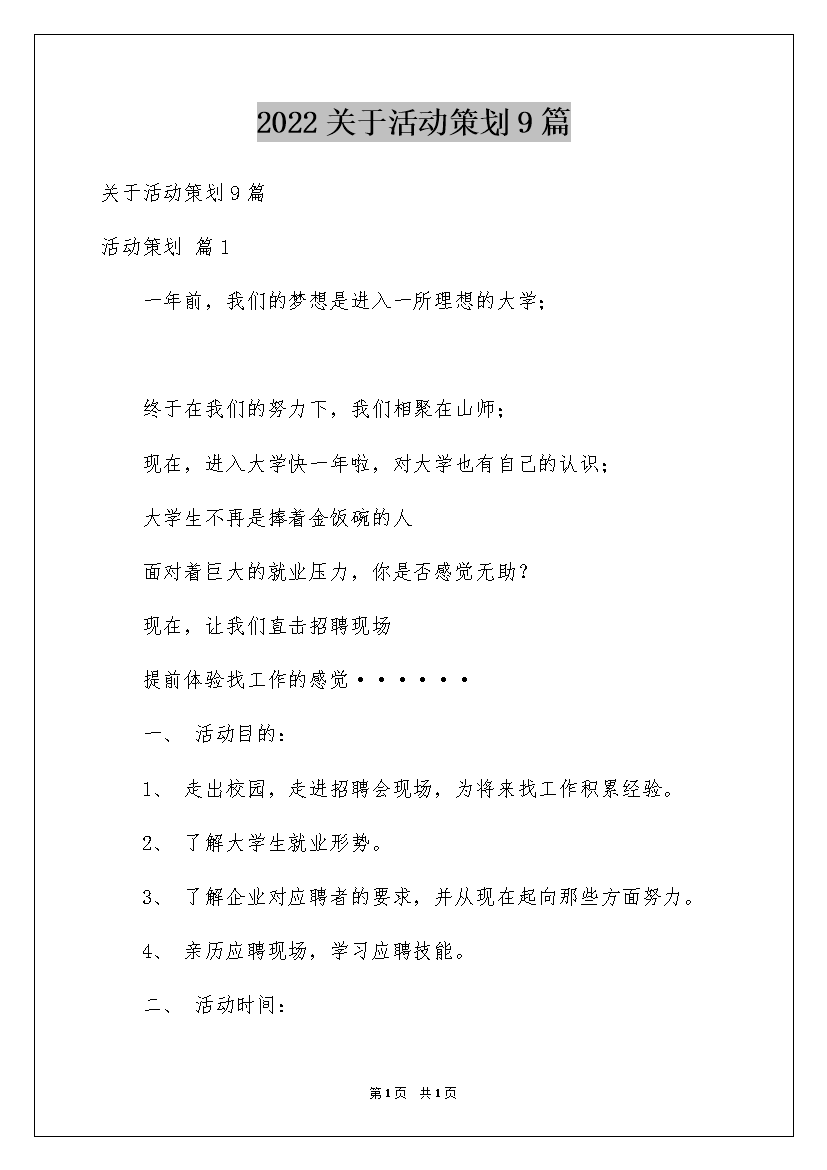 2022关于活动策划9篇

关于活动策划9篇

活动策划 篇1

一年前，我们的梦想是进入一所理想的大学；

终于在我们的努力下，我们相聚在山师；

现在，进入大学快一年啦，对大学也有自己的认识；

大学生不再是捧着金饭碗的人

面对着巨大的就业压力，你是否感觉无助？

现在，让我们直击招聘现场

提前体验找工作的感觉······

一、 活动目的：

1、 走出校园，走进招聘会现场，为将来找工作积累经验。

2、 了解大学生就业形势。

3、 了解企业对应聘者的要求，并从现在起向那些方面努力。

4、 亲历应聘现场，学习应聘技能。

二、 活动时间：

第1页 共1页